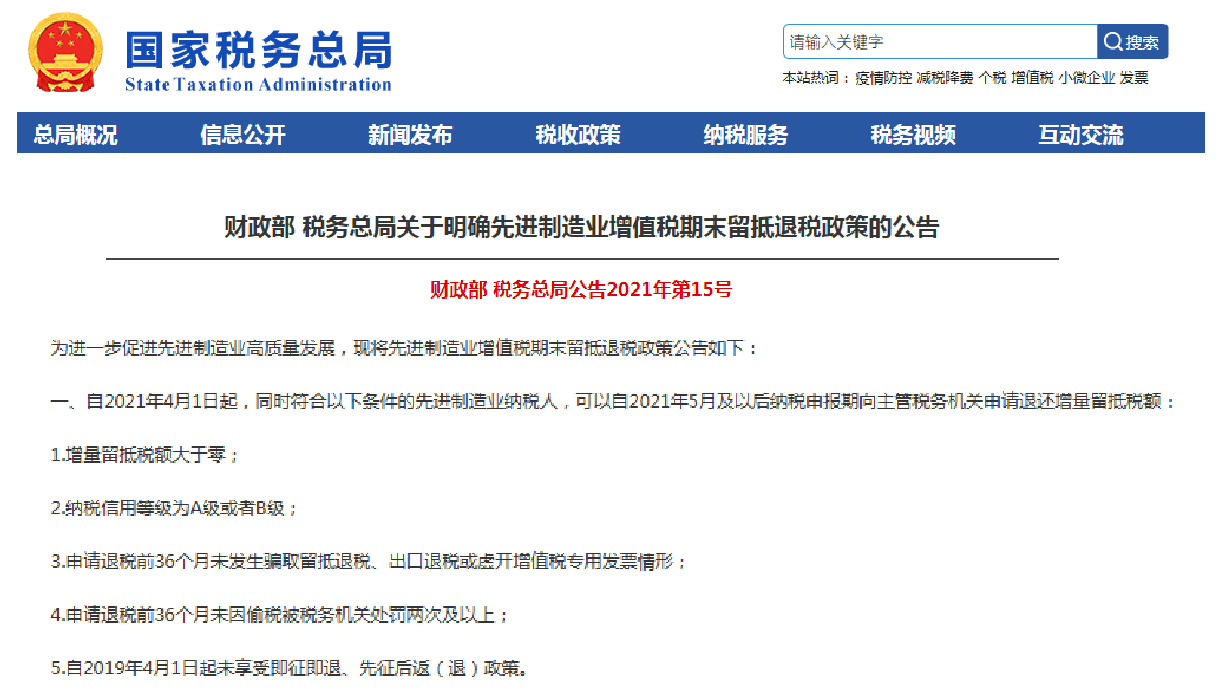 国家税务总局
State Taxation Administration

请输入关键字
搜索

本站热词：疫情防控 减税降费 个税 增值税 小微企业 发票

总局概况 信息公开 新闻发布 税收政策 纳税服务 税务视频 互动交流

财政部 税务总局关于明确先进制造业增值税期末留抵退税政策的公告

财政部 税务总局公告2021年第15号

为进一步促进先进制造业高质量发展，现将先进制造业增值税期末留抵退税政策公告如下：

一、自2021年4月1日起，同时符合以下条件的先进制造业纳税人，可以自2021年5月及以后纳税申报期向主管税务机关申请退还增量留抵税额：

1.增量留抵税额大于零；

2.纳税信用等级为A级或者B级；

3.申请退税前36个月未发生骗取留抵退税、出口退税或虚开增值税专用发票情形；

4.申请退税前36个月未因偷税被税务机关处罚两次及以上；

5.自2019年4月1日起未享受即征即退、先征后返（退）政策。